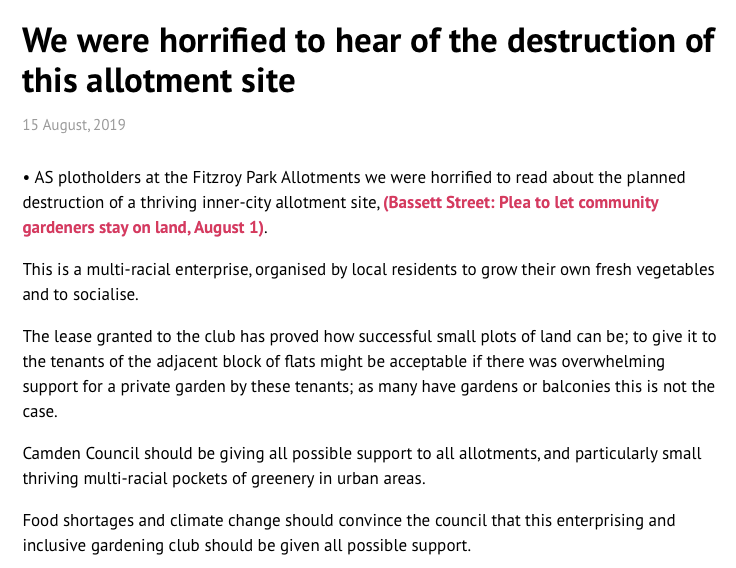 We were horrified to hear of the destruction of this allotment site

15 August, 2019

• AS plotholders at the Fitzroy Park Allotments we were horrified to read about the planned destruction of a thriving inner-city allotment site, (Bassett Street: Plea to let community gardeners stay on land, August 1).

This is a multi-racial enterprise, organised by local residents to grow their own fresh vegetables and to socialise.

The lease granted to the club has proved how successful small plots of land can be; to give it to the tenants of the adjacent block of flats might be acceptable if there was overwhelming support for a private garden by these tenants; as many have gardens or balconies this is not the case.

Camden Council should be giving all possible support to all allotments, and particularly small thriving multi-racial pockets of greenery in urban areas.

Food shortages and climate change should convince the council that this enterprising and inclusive gardening club should be given all possible support.